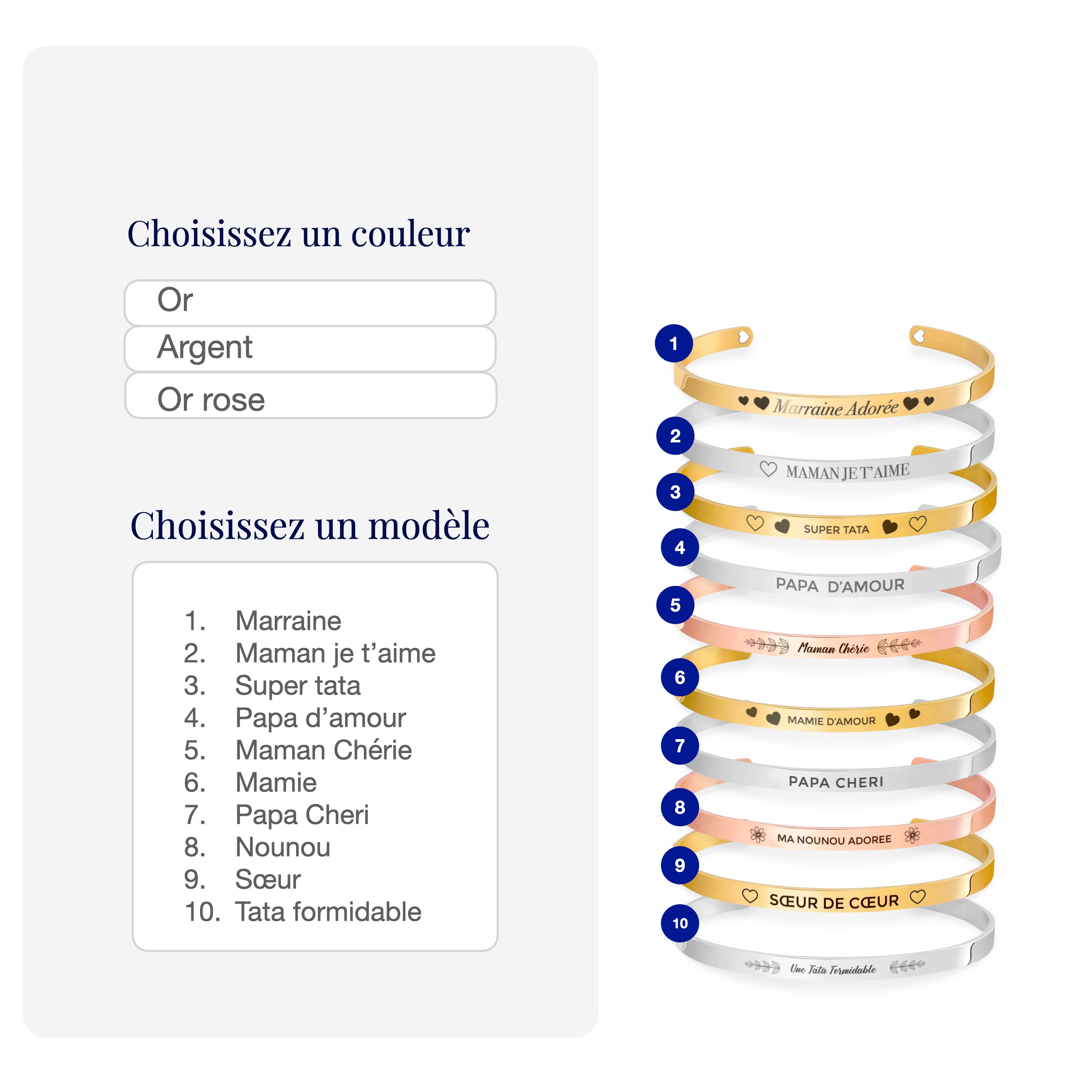 Choisissez un couleur

Or

Argent

Or rose

Choisissez un modèle

1. Marraine
2. Maman je t'aime
3. Super tata
4. Papa d'amour
5. Maman Chérie
6. Mamie
7. Papa Cheri
8. Nounou
9. Sœur
10. Tata formidable

1 Marraine Adorée

2 MAMAN JE T'AIME

3 SUPER TATA

4 PAPA D'AMOUR

5 Maman Chérie

6 MAMIE D'AMOUR

7 PAPA CHERI

8 MA NOUNOU ADOREE

9 SŒUR DE CŒUR

10 Une Tata Formidable